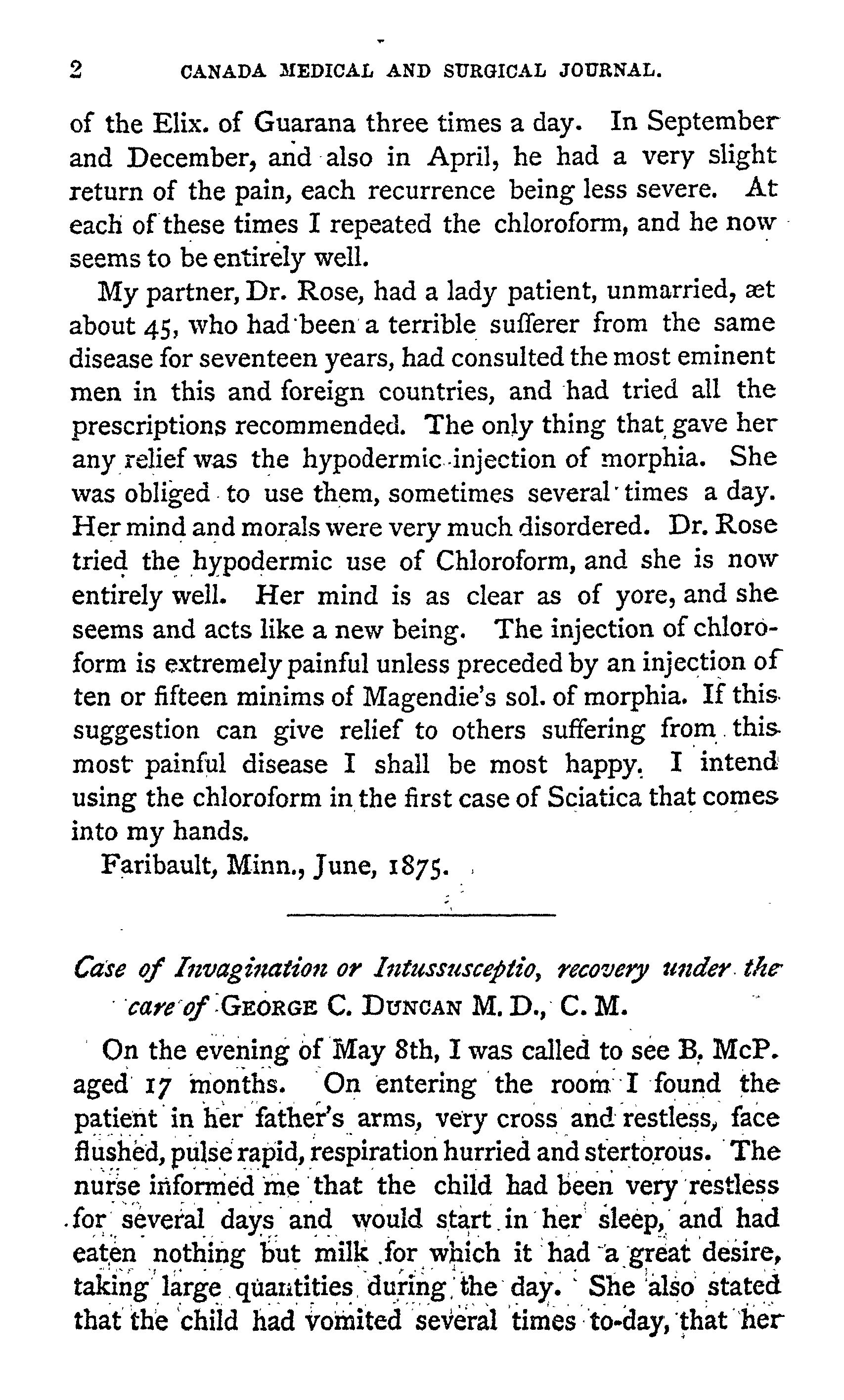 2 CANADA MEDICAL AND SURGICAL JOURNAL.

of the Elix. of Guarana three times a day. In September and December, and also in April, he had a very slight return of the pain, each recurrence being less severe. At each of these times I repeated the chloroform, and he now seems to be entirely well.

My partner, Dr. Rose, had a lady patient, unmarried, æt about 45, who had been a terrible sufferer from the same disease for seventeen years, had consulted the most eminent men in this and foreign countries, and had tried all the prescriptions recommended. The only thing that gave her any relief was the hypodermic injection of morphia. She was obliged to use them, sometimes several times a day. Her mind and morals were very much disordered. Dr. Rose tried the hypodermic use of Chloroform, and she is now entirely well. Her mind is as clear as of yore, and she seems and acts like a new being. The injection of chloroform is extremely painful unless preceded by an injection of ten or fifteen minims of Magendie's sol. of morphia. If this suggestion can give relief to others suffering from this most painful disease I shall be most happy. I intend using the chloroform in the first case of Sciatica that comes into my hands.

Faribault, Minn., June, 1875.

Case of Invagination or Intussusceptio, recovery under the care of GEORGE C. DUNCAN M. D., C. M.

On the evening of May 8th, I was called to see B. McP. aged 17 months. On entering the room I found the patient in her father's arms, very cross and restless, face flushed, pulse rapid, respiration hurried and stertorous. The nurse informed me that the child had been very restless for several days and would start in her sleep, and had eaten nothing but milk for which it had a great desire, taking large quantities during the day. She also stated that the child had vomited several times to-day, that her